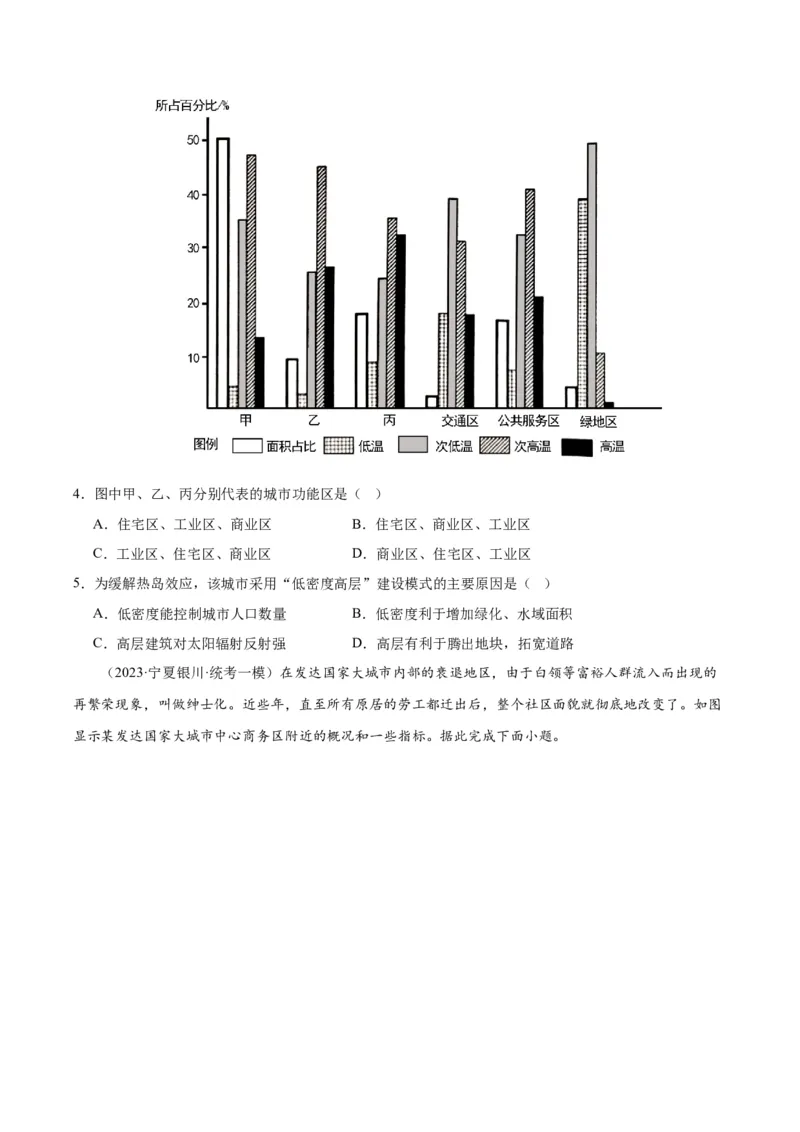 所占百分比/%
50
40
30
20
10
甲
乙
丙
交通区
公共服务区
绿地区
图例 面积占比 低温 次低温 次高温 高温

4．图中甲、乙、丙分别代表的城市功能区是（ ）

A．住宅区、工业区、商业区
B．住宅区、商业区、工业区
C．工业区、住宅区、商业区
D．商业区、住宅区、工业区

5．为缓解热岛效应，该城市采用“低密度高层”建设模式的主要原因是（ ）

A．低密度能控制城市人口数量
B．低密度利于增加绿化、水域面积
C．高层建筑对太阳辐射反射强
D．高层有利于腾出地块，拓宽道路

（2023·宁夏银川·统考一模）在发达国家大城市内部的衰退地区，由于白领等富裕人群流入而出现的再繁荣现象，叫做绅士化。近些年，直至所有原居的劳工都迁出后，整个社区面貌就彻底地改变了。如图显示某发达国家大城市中心商务区附近的概况和一些指标。据此完成下面小题。